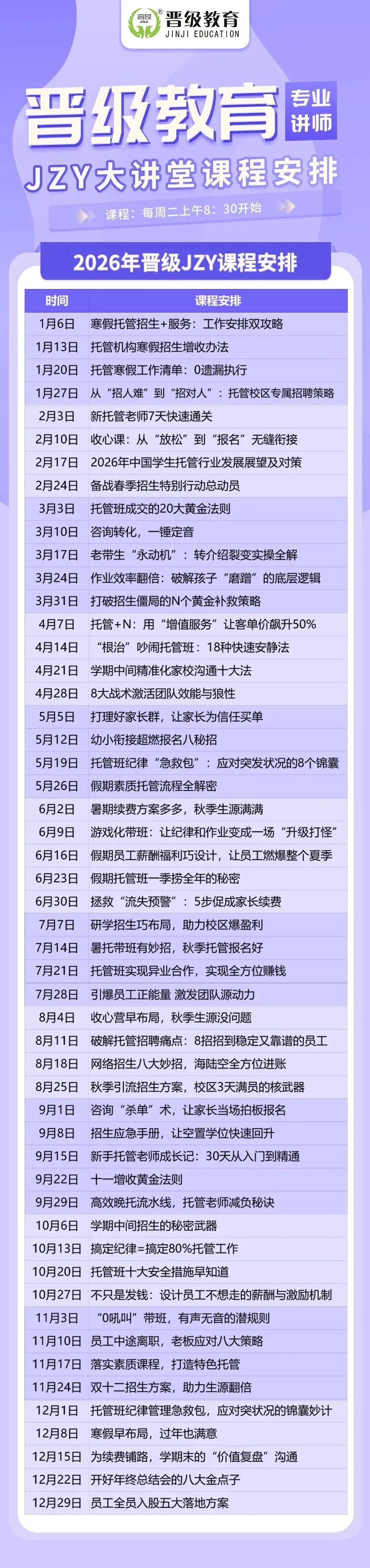 晋级教育
JINJI EDUCATION

晋级教育 专业讲师
JZY大讲堂课程安排
课程：每周二上午8：30开始

2026年晋级JZY课程安排

| 时间 | 课程安排 |
|---|---|
| 1月6日 | 寒假托管招生+服务：工作安排双攻略 |
| 1月13日 | 托管机构寒假招生增收办法 |
| 1月20日 | 托管寒假工作清单：0遗漏执行 |
| 1月27日 | 从“招人难”到“招对人”：托管校区专属招聘策略 |
| 2月3日 | 新托管老师7天快速通关 |
| 2月10日 | 收心课：从“放松”到“报名”无缝衔接 |
| 2月17日 | 2026年中国学生托管行业发展展望及对策 |
| 2月24日 | 备战春季招生特别行动总动员 |
| 3月3日 | 托管班成交的20大黄金法则 |
| 3月10日 | 咨询转化，一锤定音 |
| 3月17日 | 老带生“永动机”：转介绍裂变实操全解 |
| 3月24日 | 作业效率翻倍：破解孩子“磨蹭”的底层逻辑 |
| 3月31日 | 打破招生僵局的N个黄金补救策略 |
| 4月7日 | 托管+N：用“增值服务”让客单价飙升50% |
| 4月14日 | “根治”吵闹托管班：18种快速安静法 |
| 4月21日 | 学期中间精准化家校沟通十大法 |
| 4月28日 | 8大战术激活团队效能与狼性 |
| 5月5日 | 打理好家长群，让家长为信任买单 |
| 5月12日 | 幼小衔接超燃报名八秘招 |
| 5月19日 | 托管班纪律“急救包”：应对突发状况的8个锦囊 |
| 5月26日 | 假期素质托管流程全解密 |
| 6月2日 | 暑期续费方案多多，秋季生源满满 |
| 6月9日 | 游戏化带班：让纪律和作业变成一场“升级打怪” |
| 6月16日 | 假期员工薪酬福利巧设计，让员工燃爆整个夏季 |
| 6月23日 | 假期托管班一季捞全年的秘密 |
| 6月30日 | 拯救“流失预警”：5步促成家长续费 |
| 7月7日 | 研学招生巧布局，助力校区爆盈利 |
| 7月14日 | 暑托带班有妙招，秋季托管报名好 |
| 7月21日 | 托管班实现异业合作，实现全方位赚钱 |
| 7月28日 | 引爆员工正能量 激发团队源动力 |
| 8月4日 | 收心营早布局，秋季生源没问题 |
| 8月11日 | 破解托管招聘痛点：8招招到稳定又靠谱的员工 |
| 8月18日 | 网络招生八大妙招，海陆空全方位进账 |
| 8月25日 | 秋季引流招生方案，校区3天满员的核武器 |
| 9月1日 | 咨询“杀单”术，让家长当场拍板报名 |
| 9月8日 | 招生应急手册，让空置学位快速回升 |
| 9月15日 | 新手托管老师成长记：30天从入门到精通 |
| 9月22日 | 十一增收黄金法则 |
| 9月29日 | 高效晚托流水线，托管老师减负秘诀 |
| 10月6日 | 学期中间招生的秘密武器 |
| 10月13日 | 搞定纪律=搞定80%托管工作 |
| 10月20日 | 托管班十大安全措施早知道 |
| 10月27日 | 不只是发钱：设计员工不想走的薪酬与激励机制 |
| 11月3日 | “0吼叫”带班，有声无音的潜规则 |
| 11月10日 | 员工中途离职，老板应对八大策略 |
| 11月17日 | 落实素质课程，打造特色托管 |
| 11月24日 | 双十二招生方案，助力生源翻倍 |
| 12月1日 | 托管班纪律管理急救包，应对突状况的锦囊妙计 |
| 12月8日 | 寒假早布局，过年也满意 |
| 12月15日 | 为续费铺路，学期末的“价值复盘”沟通 |
| 12月22日 | 开好年终总结会的八大金点子 |
| 12月29日 | 员工全员入股五大落地方案 |